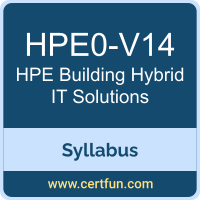 HPE0-V14
HPE Building Hybrid IT Solutions

Syllabus

www.certfun.com